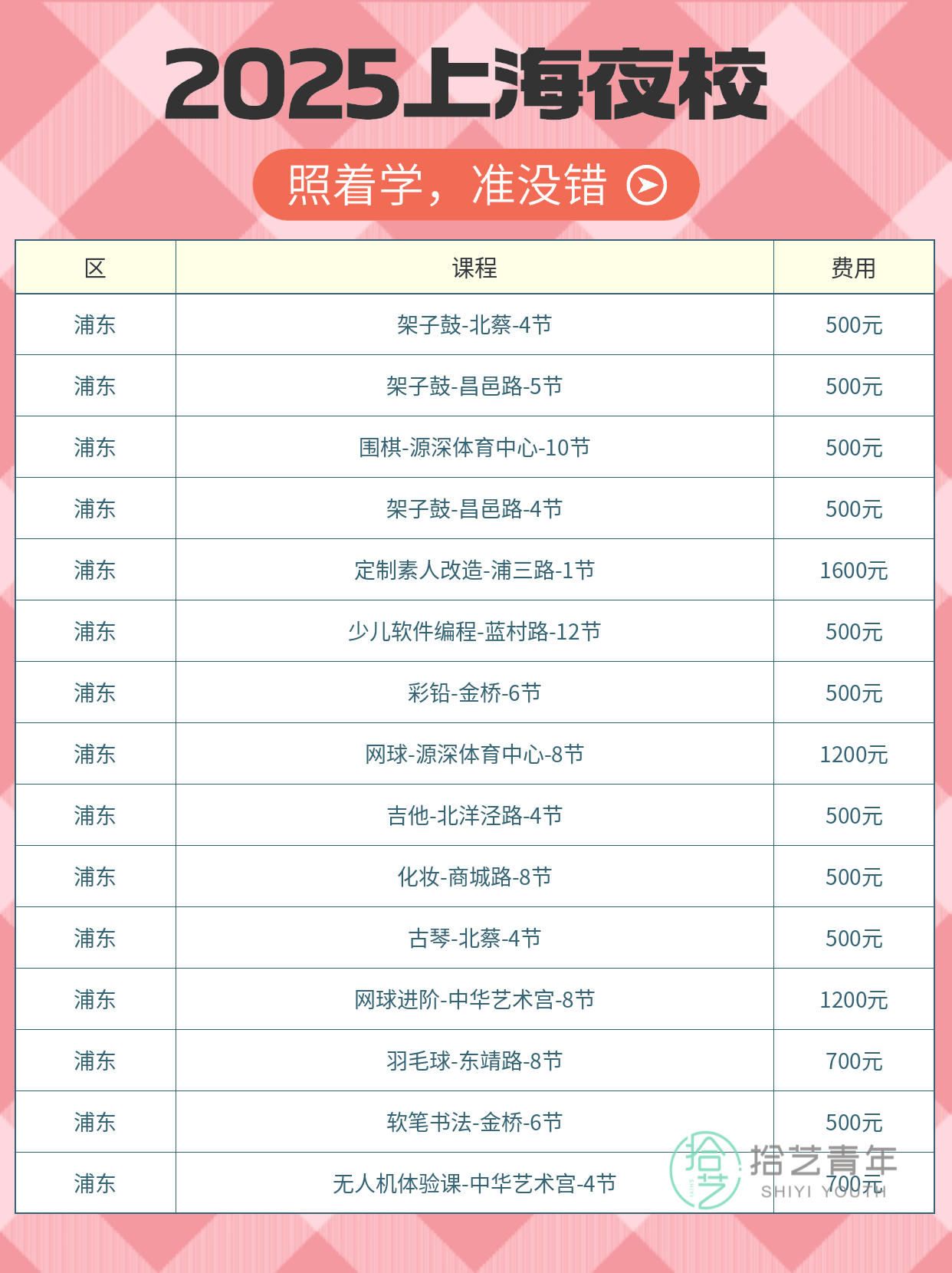 2025上海夜校

照着学，准没错

| 区 | 课程 | 费用 |
|---|---|---|
| 浦东 | 架子鼓-北蔡-4节 | 500元 |
| 浦东 | 架子鼓-昌邑路-5节 | 500元 |
| 浦东 | 围棋-源深体育中心-10节 | 500元 |
| 浦东 | 架子鼓-昌邑路-4节 | 500元 |
| 浦东 | 定制素人改造-浦三路-1节 | 1600元 |
| 浦东 | 少儿软件编程-蓝村路-12节 | 500元 |
| 浦东 | 彩铅-金桥-6节 | 500元 |
| 浦东 | 网球-源深体育中心-8节 | 1200元 |
| 浦东 | 吉他-北洋泾路-4节 | 500元 |
| 浦东 | 化妆-商城路-8节 | 500元 |
| 浦东 | 古琴-北蔡-4节 | 500元 |
| 浦东 | 网球进阶-中华艺术宫-8节 | 1200元 |
| 浦东 | 羽毛球-东靖路-8节 | 700元 |
| 浦东 | 软笔书法-金桥-6节 | 500元 |
| 浦东 | 无人机体验课-中华艺术宫-4节 | 700元 |

拾艺青年
SHIYI YOUTH